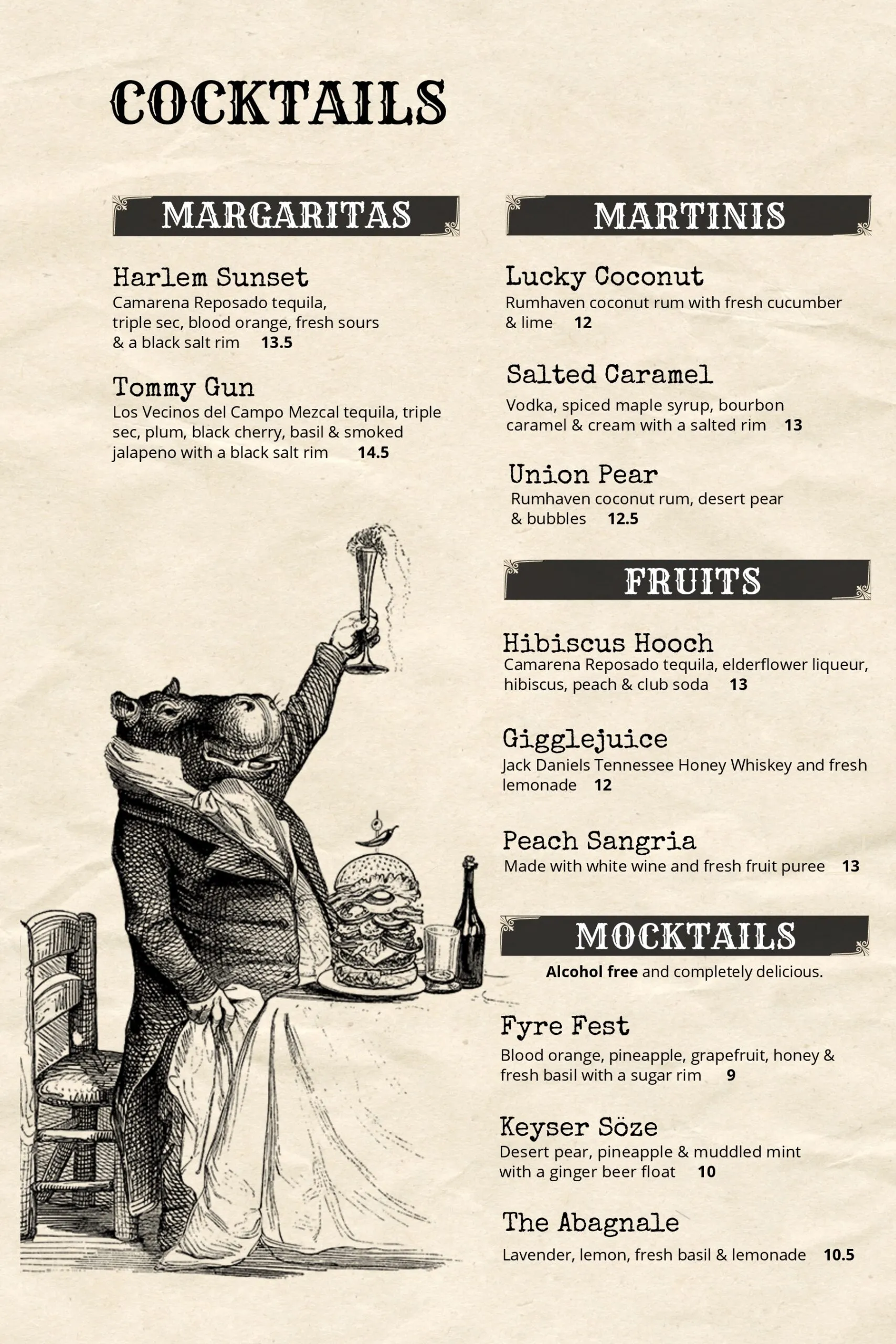 COCKTAILS

MARGARITAS

Harlem Sunset
Camarena Reposado tequila, triple sec, blood orange, fresh sours & a black salt rim 13.5

Tommy Gun
Los Vecinos del Campo Mezcal tequila, triple sec, plum, black cherry, basil & smoked jalapeno with a black salt rim 14.5

MARTINIS

Lucky Coconut
Rumhaven coconut rum with fresh cucumber & lime 12

Salted Caramel
Vodka, spiced maple syrup, bourbon caramel & cream with a salted rim 13

Union Pear
Rumhaven coconut rum, desert pear & bubbles 12.5

FRUITS

Hibiscus Hooch
Camarena Reposado tequila, elderflower liqueur, hibiscus, peach & club soda 13

Gigglejuice
Jack Daniels Tennessee Honey Whiskey and fresh lemonade 12

Peach Sangria
Made with white wine and fresh fruit puree 13

MOCKTAILS
Alcohol free and completely delicious.

Fyre Fest
Blood orange, pineapple, grapefruit, honey & fresh basil with a sugar rim 9

Keyser Söze
Desert pear, pineapple & muddled mint with a ginger beer float 10

The Abagnale
Lavender, lemon, fresh basil & lemonade 10.5